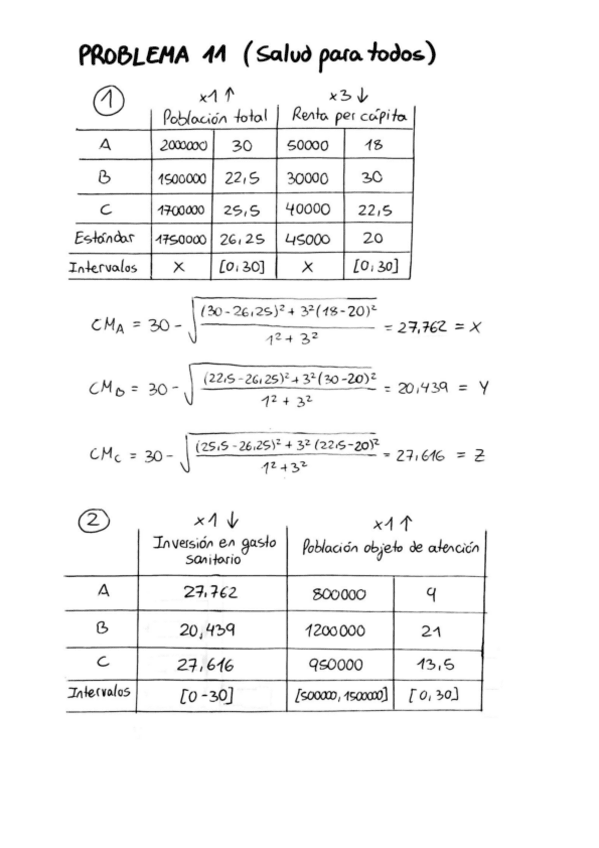 PROBLEMA 11 (Salud para todos)

①

| | x1 ↑ Población total | | x3 ↓ Renta per cápita | |
|---|---|---|---|---|
| A | 2000000 | 30 | 50000 | 18 |
| B | 1500000 | 22,5 | 30000 | 30 |
| C | 1700000 | 25,5 | 40000 | 22,5 |
| Estándar | 1750000 | 26,25 | 45000 | 20 |
| Intervalos | X | [0,30] | X | [0,30] |

$CM_A = 30 - \sqrt{\frac{(30-26,25)^2 + 3^2(18-20)^2}{1^2+3^2}} = 27,762 = X$

$CM_B = 30 - \sqrt{\frac{(22,5-26,25)^2 + 3^2(30-20)^2}{1^2+3^2}} = 20,439 = Y$

$CM_C = 30 - \sqrt{\frac{(25,5-26,25)^2 + 3^2(22,5-20)^2}{1^2+3^2}} = 27,616 = Z$

②

| | x1 ↓ Inversión en gasto sanitario | x1 ↑ Población objeto de atención | |
|---|---|---|---|
| A | 27,762 | 800000 | 9 |
| B | 20,439 | 1200000 | 21 |
| C | 27,616 | 950000 | 13,5 |
| Intervalos | [0-30] | [500000, 1500000] | [0,30] |